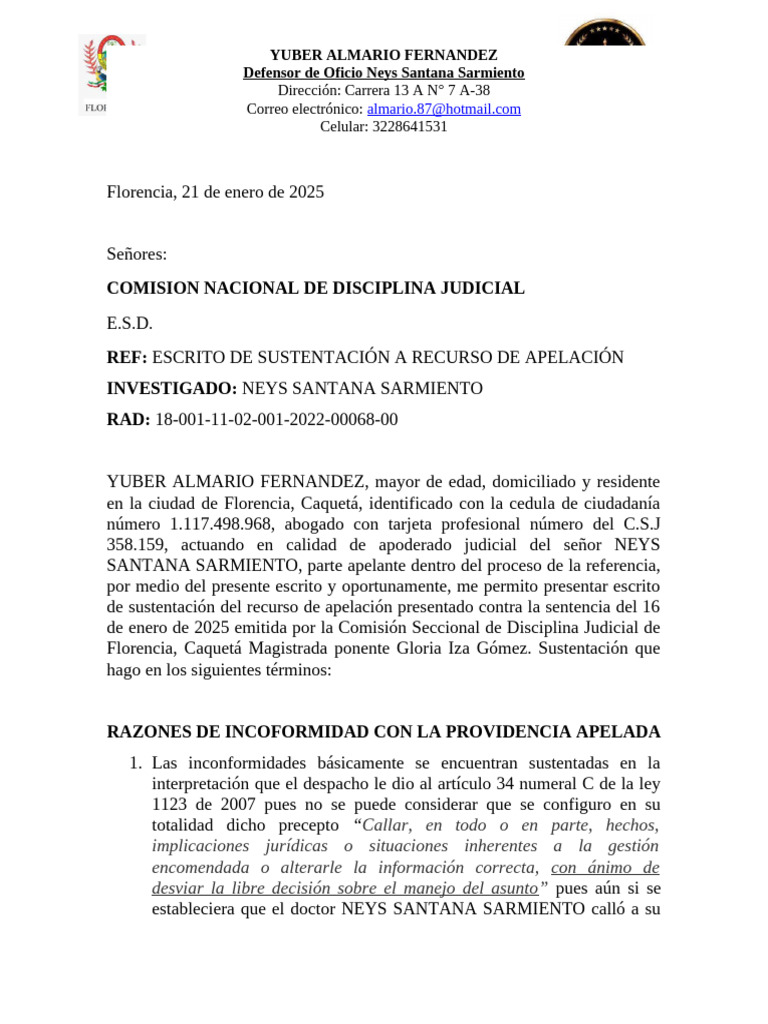 FLO

YUBER ALMARIO FERNANDEZ
Defensor de Oficio Neys Santana Sarmiento
Dirección: Carrera 13 A N° 7 A-38
Correo electrónico: almario.87@hotmail.com
Celular: 3228641531

Florencia, 21 de enero de 2025

Señores:

COMISION NACIONAL DE DISCIPLINA JUDICIAL

E.S.D.

REF: ESCRITO DE SUSTENTACIÓN A RECURSO DE APELACIÓN

INVESTIGADO: NEYS SANTANA SARMIENTO

RAD: 18-001-11-02-001-2022-00068-00

YUBER ALMARIO FERNANDEZ, mayor de edad, domiciliado y residente en la ciudad de Florencia, Caquetá, identificado con la cedula de ciudadanía número 1.117.498.968, abogado con tarjeta profesional número del C.S.J 358.159, actuando en calidad de apoderado judicial del señor NEYS SANTANA SARMIENTO, parte apelante dentro del proceso de la referencia, por medio del presente escrito y oportunamente, me permito presentar escrito de sustentación del recurso de apelación presentado contra la sentencia del 16 de enero de 2025 emitida por la Comisión Seccional de Disciplina Judicial de Florencia, Caquetá Magistrada ponente Gloria Iza Gómez. Sustentación que hago en los siguientes términos:

RAZONES DE INCOFORMIDAD CON LA PROVIDENCIA APELADA

1. Las inconformidades básicamente se encuentran sustentadas en la interpretación que el despacho le dio al artículo 34 numeral C de la ley 1123 de 2007 pues no se puede considerar que se configuro en su totalidad dicho precepto "Callar, en todo o en parte, hechos, implicaciones jurídicas o situaciones inherentes a la gestión encomendada o alterarle la información correcta, con ánimo de desviar la libre decisión sobre el manejo del asunto" pues aún si se estableciera que el doctor NEYS SANTANA SARMIENTO calló a su